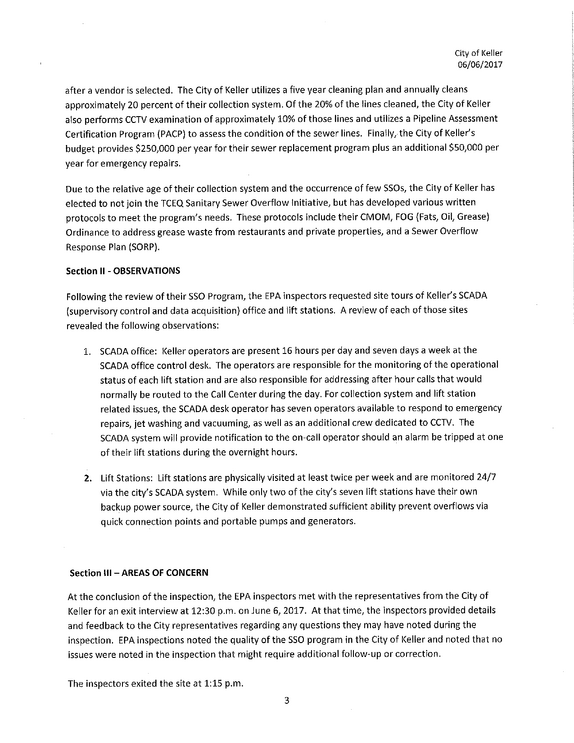 City of Keller
06/06/2017

after a vendor is selected. The City of Keller utilizes a five year cleaning plan and annually cleans approximately 20 percent of their collection system. Of the 20% of the lines cleaned, the City of Keller also performs CCTV examination of approximately 10% of those lines and utilizes a Pipeline Assessment Certification Program (PACP) to assess the condition of the sewer lines. Finally, the City of Keller's budget provides $250,000 per year for their sewer replacement program plus an additional $50,000 per year for emergency repairs.

Due to the relative age of their collection system and the occurrence of few SSOs, the City of Keller has elected to not join the TCEQ Sanitary Sewer Overflow Initiative, but has developed various written protocols to meet the program's needs. These protocols include their CMOM, FOG (Fats, Oil, Grease) Ordinance to address grease waste from restaurants and private properties, and a Sewer Overflow Response Plan (SORP).

Section II - OBSERVATIONS

Following the review of their SSO Program, the EPA inspectors requested site tours of Keller's SCADA (supervisory control and data acquisition) office and lift stations. A review of each of those sites revealed the following observations:

1. SCADA office: Keller operators are present 16 hours per day and seven days a week at the SCADA office control desk. The operators are responsible for the monitoring of the operational status of each lift station and are also responsible for addressing after hour calls that would normally be routed to the Call Center during the day. For collection system and lift station related issues, the SCADA desk operator has seven operators available to respond to emergency repairs, jet washing and vacuuming, as well as an additional crew dedicated to CCTV. The SCADA system will provide notification to the on-call operator should an alarm be tripped at one of their lift stations during the overnight hours.

2. Lift Stations: Lift stations are physically visited at least twice per week and are monitored 24/7 via the city's SCADA system. While only two of the city's seven lift stations have their own backup power source, the City of Keller demonstrated sufficient ability prevent overflows via quick connection points and portable pumps and generators.

Section III – AREAS OF CONCERN

At the conclusion of the inspection, the EPA inspectors met with the representatives from the City of Keller for an exit interview at 12:30 p.m. on June 6, 2017. At that time, the inspectors provided details and feedback to the City representatives regarding any questions they may have noted during the inspection. EPA inspections noted the quality of the SSO program in the City of Keller and noted that no issues were noted in the inspection that might require additional follow-up or correction.

The inspectors exited the site at 1:15 p.m.

3